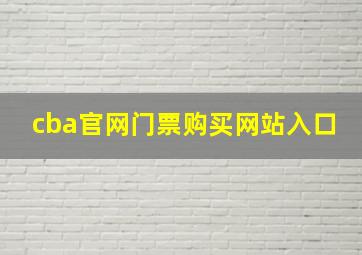 cba官网门票购买网站入口